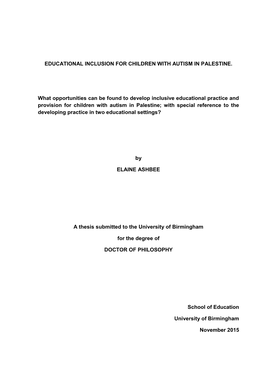 EDUCATIONAL INCLUSION FOR CHILDREN WITH AUTISM IN PALESTINE.

What opportunities can be found to develop inclusive educational practice and provision for children with autism in Palestine; with special reference to the developing practice in two educational settings?

by

ELAINE ASHBEE

A thesis submitted to the University of Birmingham

for the degree of

DOCTOR OF PHILOSOPHY

School of Education

University of Birmingham

November 2015